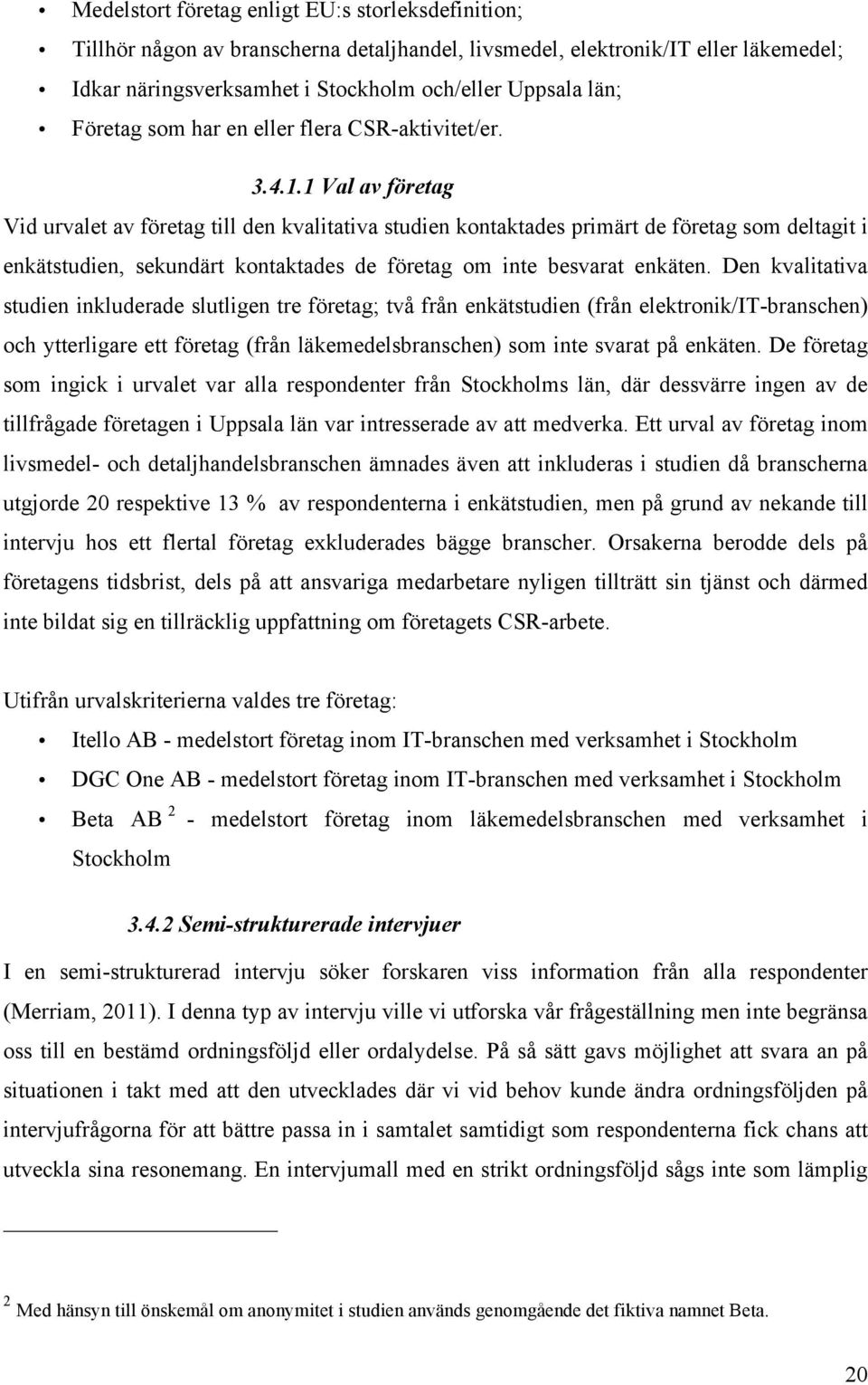 • Medelstort företag enligt EU:s storleksdefinition;
• Tillhör någon av branscherna detaljhandel, livsmedel, elektronik/IT eller läkemedel;
• Idkar näringsverksamhet i Stockholm och/eller Uppsala län;
• Företag som har en eller flera CSR-aktivitet/er.

3.4.1.1 Val av företag

Vid urvalet av företag till den kvalitativa studien kontaktades primärt de företag som deltagit i enkätstudien, sekundärt kontaktades de företag om inte besvarat enkäten. Den kvalitativa studien inkluderade slutligen tre företag; två från enkätstudien (från elektronik/IT-branschen) och ytterligare ett företag (från läkemedelsbranschen) som inte svarat på enkäten. De företag som ingick i urvalet var alla respondenter från Stockholms län, där dessvärre ingen av de tillfrågade företagen i Uppsala län var intresserade av att medverka. Ett urval av företag inom livsmedel- och detaljhandelsbranschen ämnades även att inkluderas i studien då branscherna utgjorde 20 respektive 13 % av respondenterna i enkätstudien, men på grund av nekande till intervju hos ett flertal företag exkluderades bägge branscher. Orsakerna berodde dels på företagens tidsbrist, dels på att ansvariga medarbetare nyligen tillträtt sin tjänst och därmed inte bildat sig en tillräcklig uppfattning om företagets CSR-arbete.

Utifrån urvalskriterierna valdes tre företag:
• Itello AB - medelstort företag inom IT-branschen med verksamhet i Stockholm
• DGC One AB - medelstort företag inom IT-branschen med verksamhet i Stockholm
• Beta AB $^2$ - medelstort företag inom läkemedelsbranschen med verksamhet i Stockholm

3.4.2 Semi-strukturerade intervjuer

I en semi-strukturerad intervju söker forskaren viss information från alla respondenter (Merriam, 2011). I denna typ av intervju ville vi utforska vår frågeställning men inte begränsa oss till en bestämd ordningsföljd eller ordalydelse. På så sätt gavs möjlighet att svara an på situationen i takt med att den utvecklades där vi vid behov kunde ändra ordningsföljden på intervjufrågorna för att bättre passa in i samtalet samtidigt som respondenterna fick chans att utveckla sina resonemang. En intervjumall med en strikt ordningsföljd sågs inte som lämplig

$^2$ Med hänsyn till önskemål om anonymitet i studien används genomgående det fiktiva namnet Beta.

20